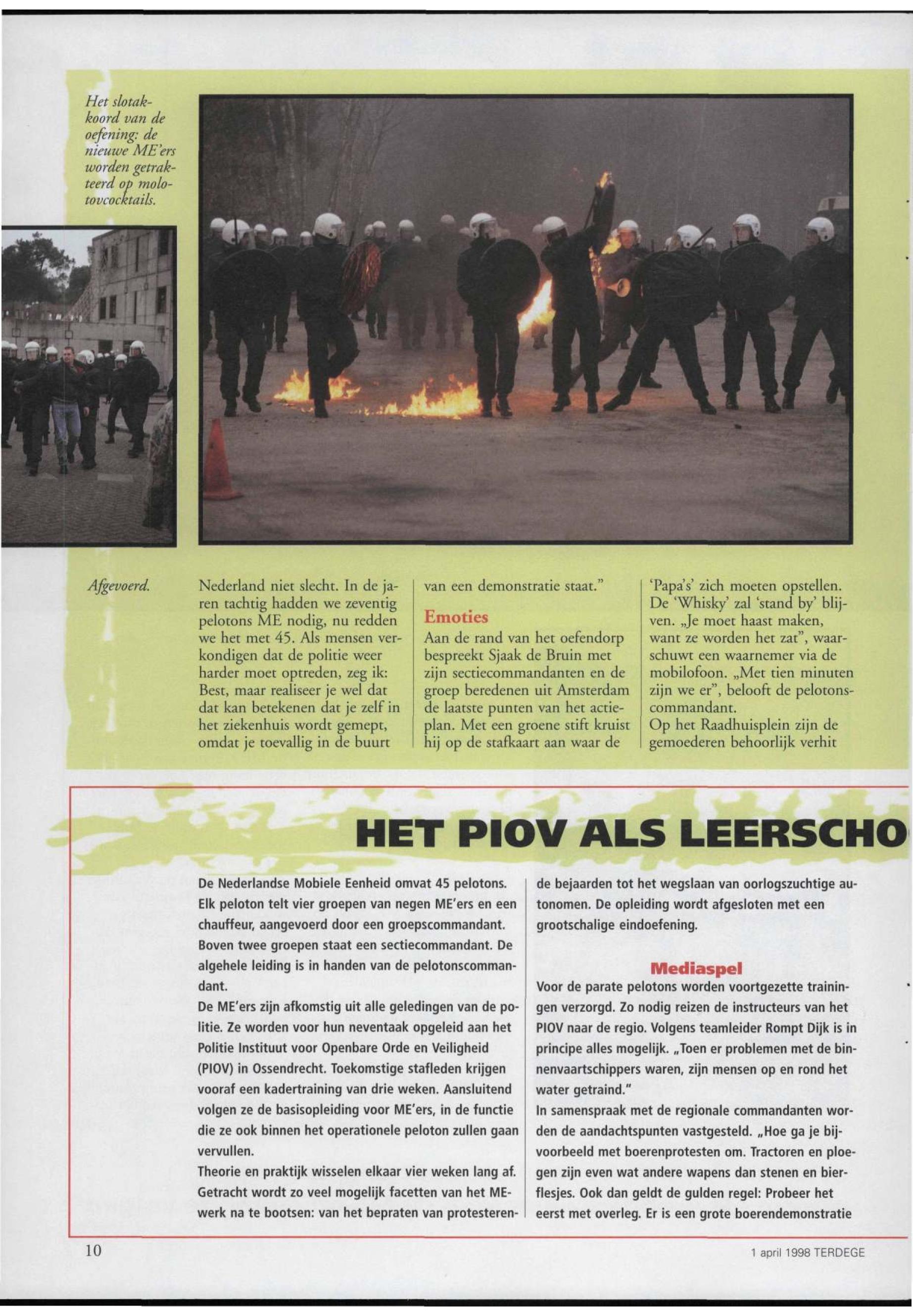 Het slotakkoord van de oefening: de nieuwe ME'ers worden getrakteerd op molotovcocktails.

Afgevoerd.

Nederland niet slecht. In de jaren tachtig hadden we zeventig pelotons ME nodig, nu redden we het met 45. Als mensen verkondigen dat de politie weer harder moet optreden, zeg ik: Best, maar realiseer je wel dat dat kan betekenen dat je zelf in het ziekenhuis wordt gemept, omdat je toevallig in de buurt van een demonstratie staat."

Emoties

Aan de rand van het oefendorp bespreekt Sjaak de Bruin met zijn sectiecommandanten en de groep beredenen uit Amsterdam de laatste punten van het actieplan. Met een groene stift kruist hij op de stafkaart aan waar de 'Papa's' zich moeten opstellen. De 'Whisky' zal 'stand by' blijven. „Je moet haast maken, want ze worden het zat", waarschuwt een waarnemer via de mobilofoon. „Met tien minuten zijn we er", belooft de pelotonscommandant.
Op het Raadhuisplein zijn de gemoederen behoorlijk verhit

HET PIOV ALS LEERSCHO

De Nederlandse Mobiele Eenheid omvat 45 pelotons. Elk peloton telt vier groepen van negen ME'ers en een chauffeur, aangevoerd door een groepscommandant. Boven twee groepen staat een sectiecommandant. De algehele leiding is in handen van de pelotonscommandant.
De ME'ers zijn afkomstig uit alle geledingen van de politie. Ze worden voor hun neventaak opgeleid aan het Politie Instituut voor Openbare Orde en Veiligheid (PIOV) in Ossendrecht. Toekomstige stafleden krijgen vooraf een kadertraining van drie weken. Aansluitend volgen ze de basisopleiding voor ME'ers, in de functie die ze ook binnen het operationele peloton zullen gaan vervullen.
Theorie en praktijk wisselen elkaar vier weken lang af. Getracht wordt zo veel mogelijk facetten van het ME-werk na te bootsen: van het bepraten van protesterende bejaarden tot het wegslaan van oorlogszuchtige autonomen. De opleiding wordt afgesloten met een grootschalige eindoefening.

Mediaspel

Voor de parate pelotons worden voortgezette trainingen verzorgd. Zo nodig reizen de instructeurs van het PIOV naar de regio. Volgens teamleider Rompt Dijk is in principe alles mogelijk. „Toen er problemen met de binnenvaartschippers waren, zijn mensen op en rond het water getraind."
In samenspraak met de regionale commandanten worden de aandachtspunten vastgesteld. „Hoe ga je bijvoorbeeld met boerenprotesten om. Tractoren en ploegen zijn even wat andere wapens dan stenen en bierflesjes. Ook dan geldt de gulden regel: Probeer het eerst met overleg. Er is een grote boerendemonstratie

10

1 april 1998 TERDEGE